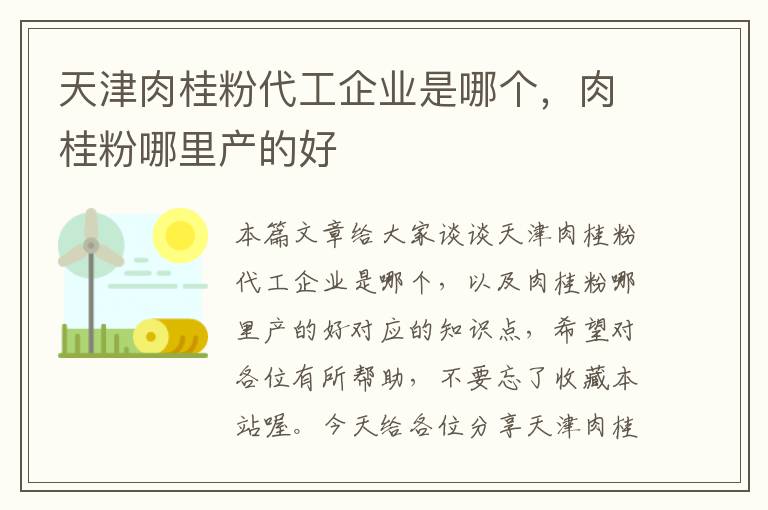 天津肉桂粉代工企业是哪个，肉桂粉哪里产的好

本篇文章给大家谈谈天津肉桂粉代工企业是哪个，以及肉桂粉哪里产的好对应的知识点，希望对各位有所帮助，不要忘了收藏本站喔。今天给各位分享天津肉桂